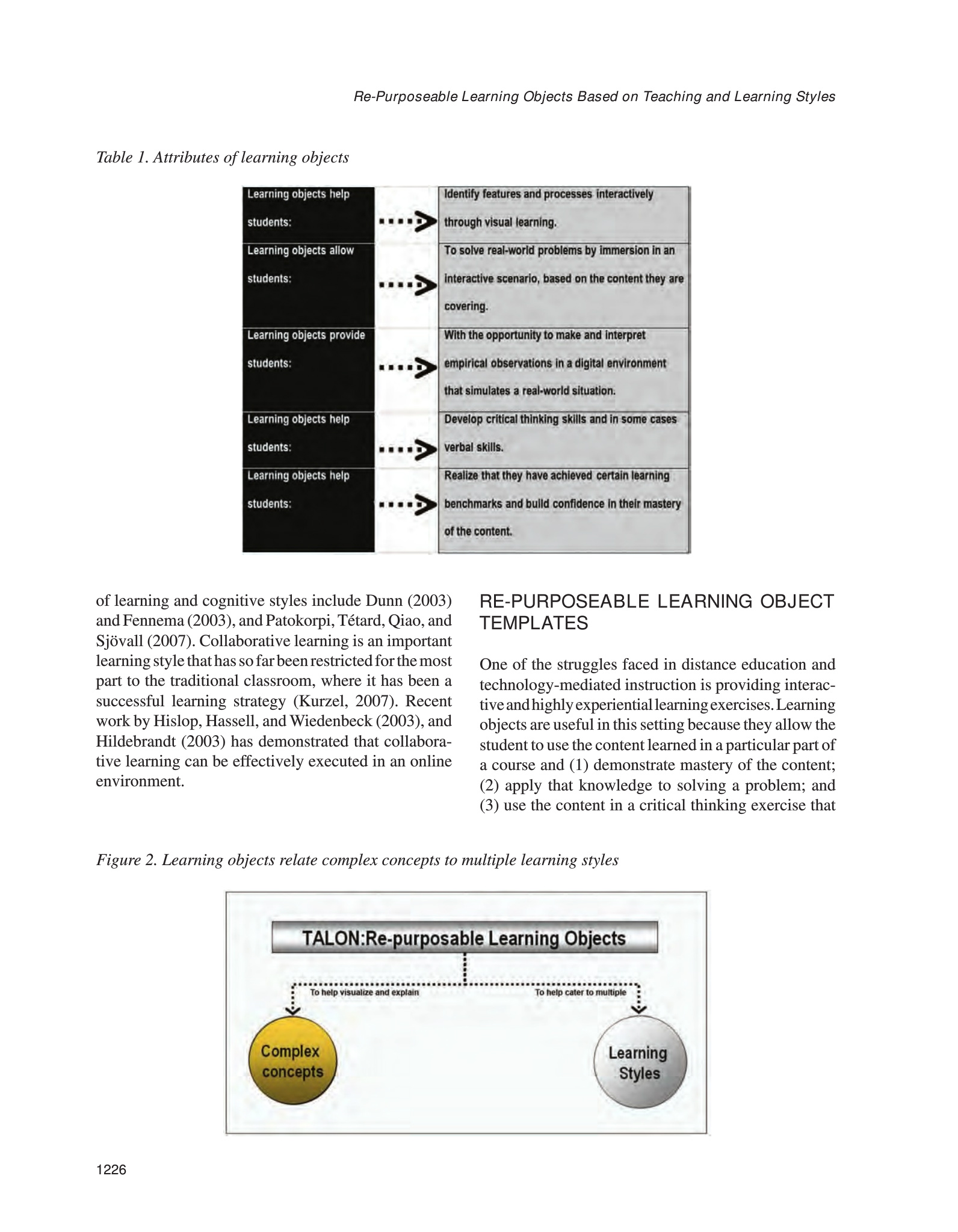 Re-Purposeable Learning Objects Based on Teaching and Learning Styles

Table 1. Attributes of learning objects

| | |
|---|---|
| Learning objects help students: | Identify features and processes interactively through visual learning. |
| Learning objects allow students: | To solve real-world problems by immersion in an interactive scenario, based on the content they are covering. |
| Learning objects provide students: | With the opportunity to make and interpret empirical observations in a digital environment that simulates a real-world situation. |
| Learning objects help students: | Develop critical thinking skills and in some cases verbal skills. |
| Learning objects help students: | Realize that they have achieved certain learning benchmarks and build confidence in their mastery of the content. |

of learning and cognitive styles include Dunn (2003) and Fennema (2003), and Patokorpi, Tétard, Qiao, and Sjövall (2007). Collaborative learning is an important learning style that has so far been restricted for the most part to the traditional classroom, where it has been a successful learning strategy (Kurzel, 2007). Recent work by Hislop, Hassell, and Wiedenbeck (2003), and Hildebrandt (2003) has demonstrated that collaborative learning can be effectively executed in an online environment.

RE-PURPOSEABLE LEARNING OBJECT TEMPLATES

One of the struggles faced in distance education and technology-mediated instruction is providing interactive and highly experiential learning exercises. Learning objects are useful in this setting because they allow the student to use the content learned in a particular part of a course and (1) demonstrate mastery of the content; (2) apply that knowledge to solving a problem; and (3) use the content in a critical thinking exercise that

Figure 2. Learning objects relate complex concepts to multiple learning styles

TALON:Re-purposable Learning Objects

To help visualize and explain

To help cater to multiple

Complex concepts

Learning Styles

1226